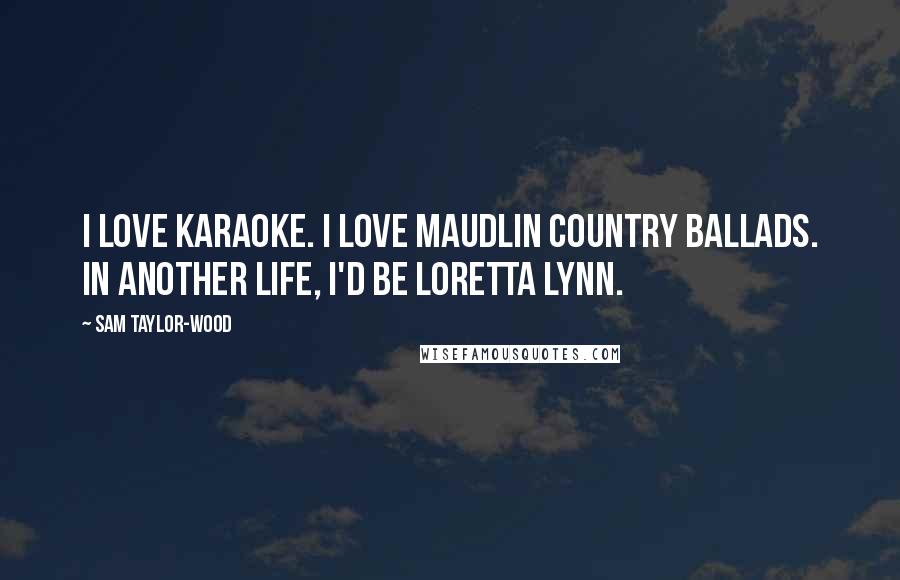 I LOVE KARAOKE. I LOVE MAUDLIN COUNTRY BALLADS. IN ANOTHER LIFE, I'D BE LORETTA LYNN.

~ SAM TAYLOR-WOOD

WISEFAMOUSQUOTES.COM